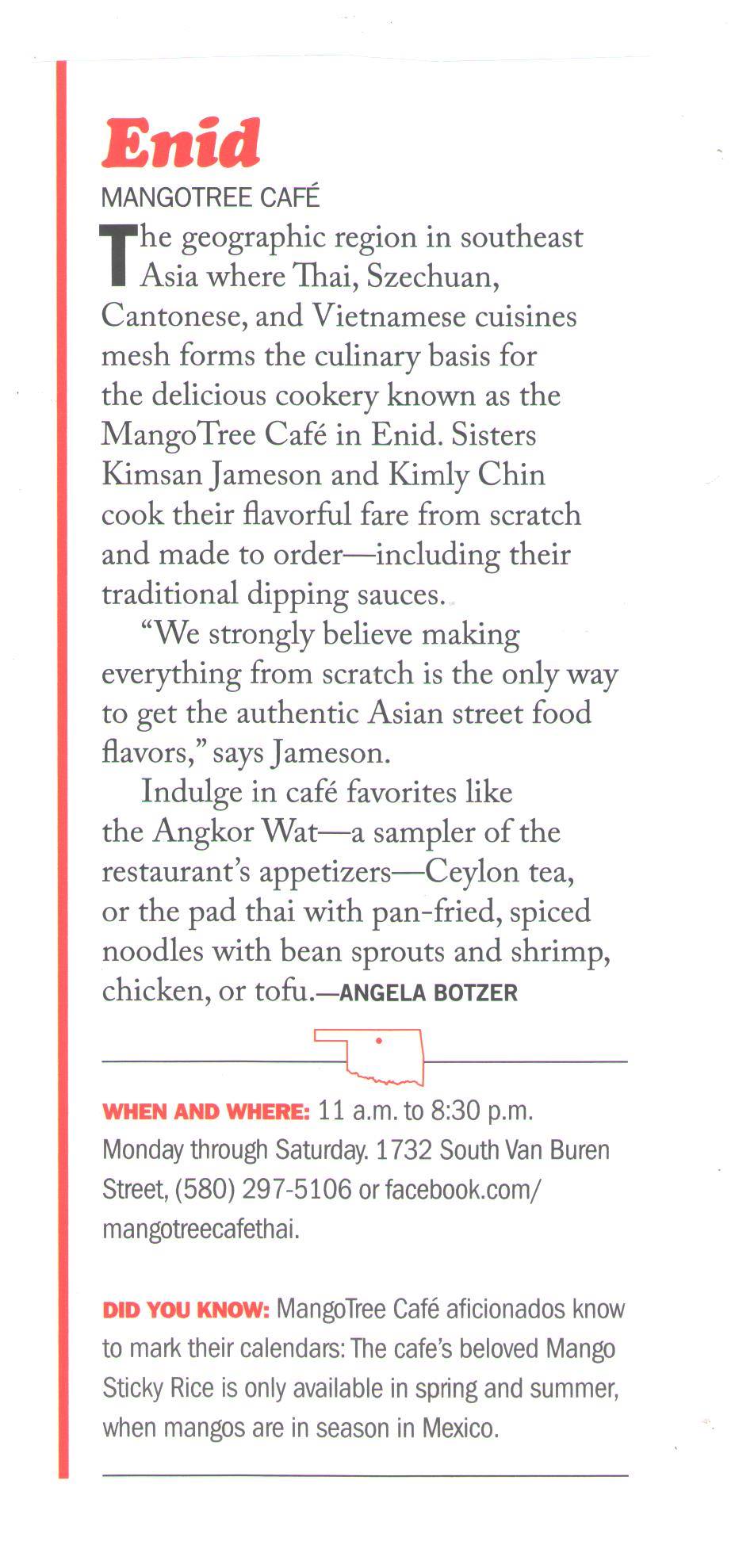 Enid

MANGOTREE CAFÉ

The geographic region in southeast Asia where Thai, Szechuan, Cantonese, and Vietnamese cuisines mesh forms the culinary basis for the delicious cookery known as the MangoTree Café in Enid. Sisters Kimsan Jameson and Kimly Chin cook their flavorful fare from scratch and made to order—including their traditional dipping sauces.

"We strongly believe making everything from scratch is the only way to get the authentic Asian street food flavors," says Jameson.

Indulge in café favorites like the Angkor Wat—a sampler of the restaurant's appetizers—Ceylon tea, or the pad thai with pan-fried, spiced noodles with bean sprouts and shrimp, chicken, or tofu.—ANGELA BOTZER

WHEN AND WHERE: 11 a.m. to 8:30 p.m. Monday through Saturday. 1732 South Van Buren Street, (580) 297-5106 or facebook.com/mangotreecafethai.

DID YOU KNOW: MangoTree Café aficionados know to mark their calendars: The cafe's beloved Mango Sticky Rice is only available in spring and summer, when mangos are in season in Mexico.